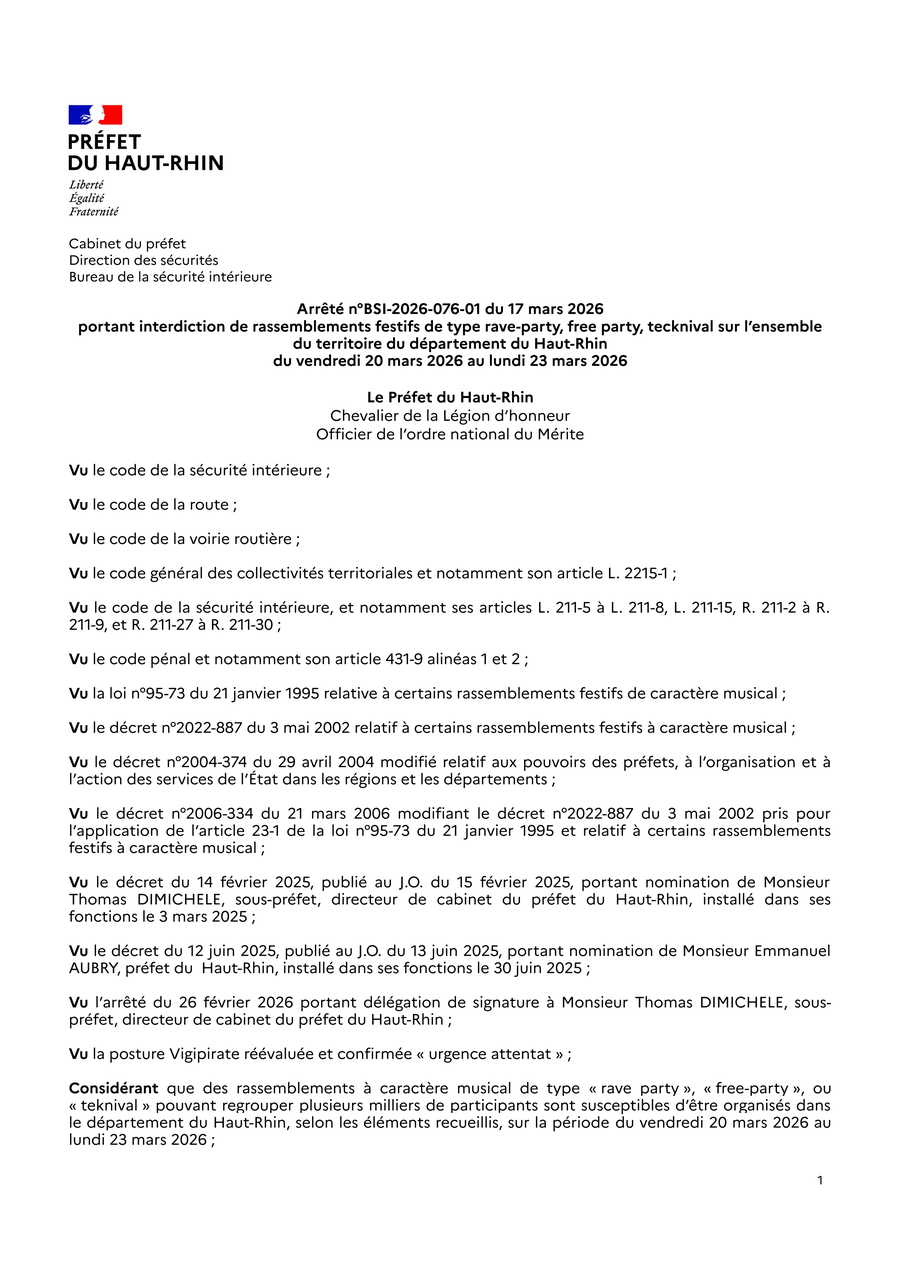 PRÉFET
DU HAUT-RHIN

Liberté
Égalité
Fraternité

Cabinet du préfet
Direction des sécurités
Bureau de la sécurité intérieure

Arrêté n°BSI-2026-076-01 du 17 mars 2026
portant interdiction de rassemblements festifs de type rave-party, free party, tecknival sur l'ensemble du territoire du département du Haut-Rhin
du vendredi 20 mars 2026 au lundi 23 mars 2026

Le Préfet du Haut-Rhin
Chevalier de la Légion d'honneur
Officier de l'ordre national du Mérite

Vu le code de la sécurité intérieure ;

Vu le code de la route ;

Vu le code de la voirie routière ;

Vu le code général des collectivités territoriales et notamment son article L. 2215-1 ;

Vu le code de la sécurité intérieure, et notamment ses articles L. 211-5 à L. 211-8, L. 211-15, R. 211-2 à R. 211-9, et R. 211-27 à R. 211-30 ;

Vu le code pénal et notamment son article 431-9 alinéas 1 et 2 ;

Vu la loi n°95-73 du 21 janvier 1995 relative à certains rassemblements festifs de caractère musical ;

Vu le décret n°2022-887 du 3 mai 2002 relatif à certains rassemblements festifs à caractère musical ;

Vu le décret n°2004-374 du 29 avril 2004 modifié relatif aux pouvoirs des préfets, à l'organisation et à l'action des services de l'État dans les régions et les départements ;

Vu le décret n°2006-334 du 21 mars 2006 modifiant le décret n°2022-887 du 3 mai 2002 pris pour l'application de l'article 23-1 de la loi n°95-73 du 21 janvier 1995 et relatif à certains rassemblements festifs à caractère musical ;

Vu le décret du 14 février 2025, publié au J.O. du 15 février 2025, portant nomination de Monsieur Thomas DIMICHELE, sous-préfet, directeur de cabinet du préfet du Haut-Rhin, installé dans ses fonctions le 3 mars 2025 ;

Vu le décret du 12 juin 2025, publié au J.O. du 13 juin 2025, portant nomination de Monsieur Emmanuel AUBRY, préfet du Haut-Rhin, installé dans ses fonctions le 30 juin 2025 ;

Vu l'arrêté du 26 février 2026 portant délégation de signature à Monsieur Thomas DIMICHELE, sous-préfet, directeur de cabinet du préfet du Haut-Rhin ;

Vu la posture Vigipirate réévaluée et confirmée « urgence attentat » ;

Considérant que des rassemblements à caractère musical de type « rave party », « free-party », ou « teknival » pouvant regrouper plusieurs milliers de participants sont susceptibles d'être organisés dans le département du Haut-Rhin, selon les éléments recueillis, sur la période du vendredi 20 mars 2026 au lundi 23 mars 2026 ;

1